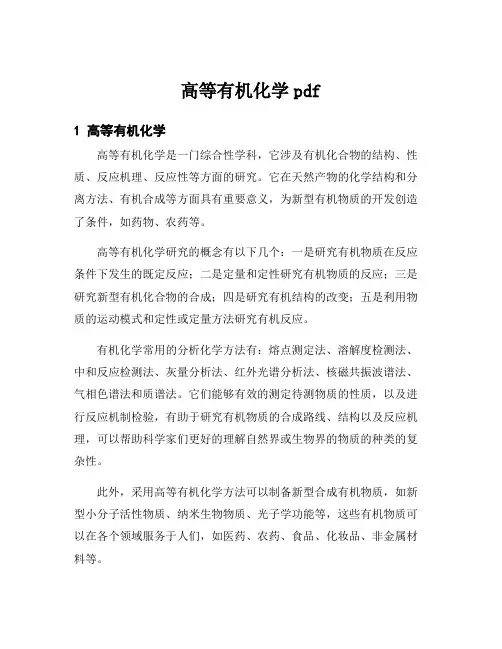 高等有机化学 pdf

1 高等有机化学

高等有机化学是一门综合性学科，它涉及有机化合物的结构、性质、反应机理、反应性等方面的研究。它在天然产物的化学结构和分离方法、有机合成等方面具有重要意义，为新型有机物质的开发创造了条件，如药物、农药等。

高等有机化学研究的概念有以下几个：一是研究有机物质在反应条件下发生的既定反应；二是定量和定性研究有机物质的反应；三是研究新型有机化合物的合成；四是研究有机结构的改变；五是利用物质的运动模式和定性或定量方法研究有机反应。

有机化学常用的分析化学方法有：熔点测定法、溶解度检测法、中和反应检测法、灰量分析法、红外光谱分析法、核磁共振波谱法、气相色谱法和质谱法。它们能够有效的测定待测物质的性质，以及进行反应机制检验，有助于研究有机物质的合成路线、结构以及反应机理，可以帮助科学家们更好的理解自然界或生物界的物质的种类的复杂性。

此外，采用高等有机化学方法可以制备新型合成有机物质，如新型小分子活性物质、纳米生物物质、光子学功能等，这些有机物质可以在各个领域服务于人们，如医药、农药、食品、化妆品、非金属材料等。